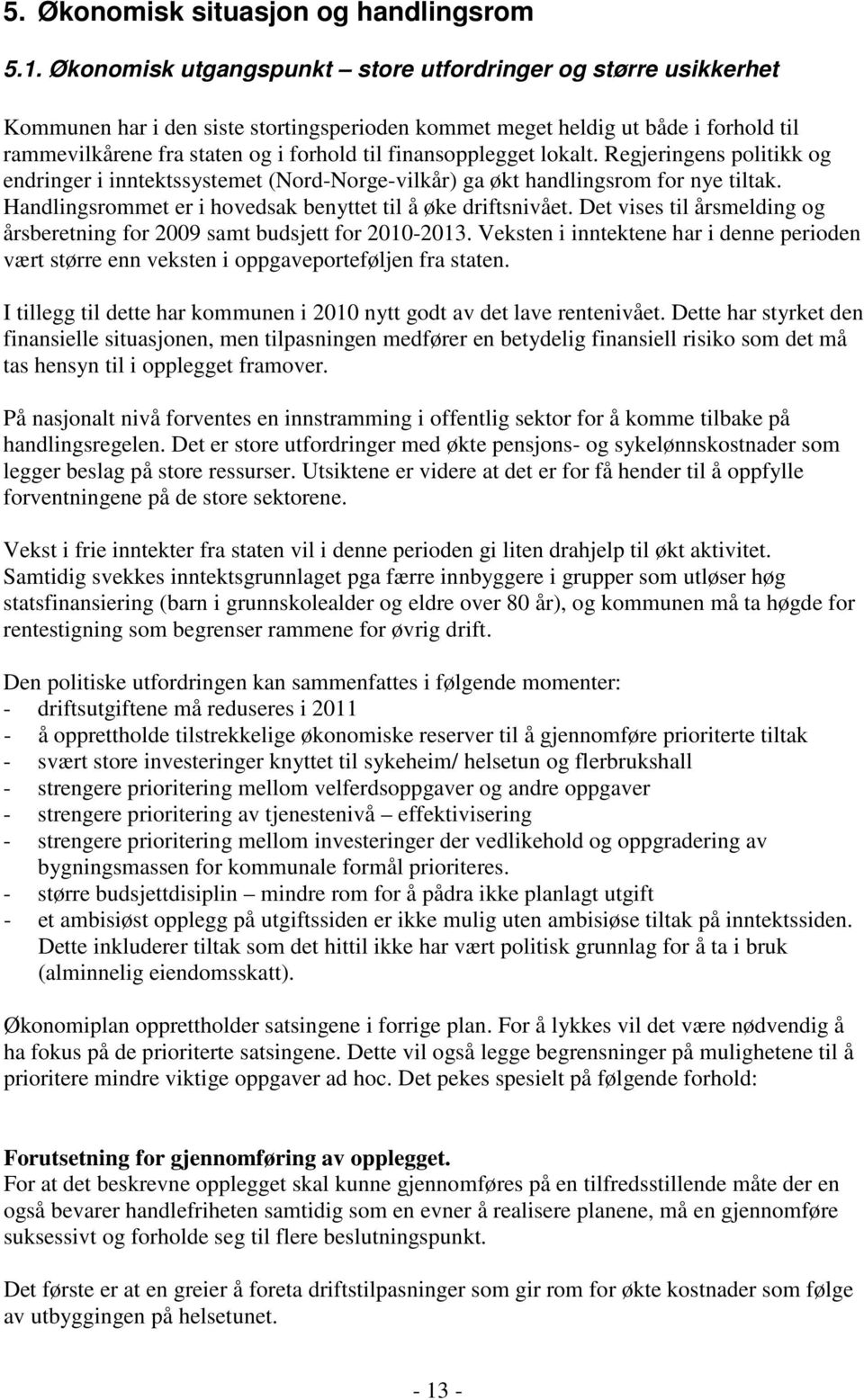 5. Økonomisk situasjon og handlingsrom

5.1. Økonomisk utgangspunkt – store utfordringer og større usikkerhet

Kommunen har i den siste stortingsperioden kommet meget heldig ut både i forhold til rammevilkårene fra staten og i forhold til finansopplegget lokalt. Regjeringens politikk og endringer i inntektssystemet (Nord-Norge-vilkår) ga økt handlingsrom for nye tiltak. Handlingsrommet er i hovedsak benyttet til å øke driftsnivået. Det vises til årsmelding og årsberetning for 2009 samt budsjett for 2010-2013. Veksten i inntektene har i denne perioden vært større enn veksten i oppgaveporteføljen fra staten.

I tillegg til dette har kommunen i 2010 nytt godt av det lave rentenivået. Dette har styrket den finansielle situasjonen, men tilpasningen medfører en betydelig finansiell risiko som det må tas hensyn til i opplegget framover.

På nasjonalt nivå forventes en innstramming i offentlig sektor for å komme tilbake på handlingsregelen. Det er store utfordringer med økte pensjons- og sykelønnskostnader som legger beslag på store ressurser. Utsiktene er videre at det er for få hender til å oppfylle forventningene på de store sektorene.

Vekst i frie inntekter fra staten vil i denne perioden gi liten drahjelp til økt aktivitet. Samtidig svekkes inntektsgrunnlaget pga færre innbyggere i grupper som utløser høg statsfinansiering (barn i grunnskolealder og eldre over 80 år), og kommunen må ta høgde for rentestigning som begrenser rammene for øvrig drift.

Den politiske utfordringen kan sammenfattes i følgende momenter:
- driftsutgiftene må reduseres i 2011
- å opprettholde tilstrekkelige økonomiske reserver til å gjennomføre prioriterte tiltak
- svært store investeringer knyttet til sykeheim/ helsetun og flerbrukshall
- strengere prioritering mellom velferdsoppgaver og andre oppgaver
- strengere prioritering av tjenestenivå – effektivisering
- strengere prioritering mellom investeringer der vedlikehold og oppgradering av bygningsmassen for kommunale formål prioriteres.
- større budsjettdisiplin – mindre rom for å pådra ikke planlagt utgift
- et ambisiøst opplegg på utgiftssiden er ikke mulig uten ambisiøse tiltak på inntektssiden. Dette inkluderer tiltak som det hittil ikke har vært politisk grunnlag for å ta i bruk (alminnelig eiendomsskatt).

Økonomiplan opprettholder satsingene i forrige plan. For å lykkes vil det være nødvendig å ha fokus på de prioriterte satsingene. Dette vil også legge begrensninger på mulighetene til å prioritere mindre viktige oppgaver ad hoc. Det pekes spesielt på følgende forhold:

Forutsetning for gjennomføring av opplegget.
For at det beskrevne opplegget skal kunne gjennomføres på en tilfredsstillende måte der en også bevarer handlefriheten samtidig som en evner å realisere planene, må en gjennomføre suksessivt og forholde seg til flere beslutningspunkt.

Det første er at en greier å foreta driftstilpasninger som gir rom for økte kostnader som følge av utbyggingen på helsetunet.

- 13 -